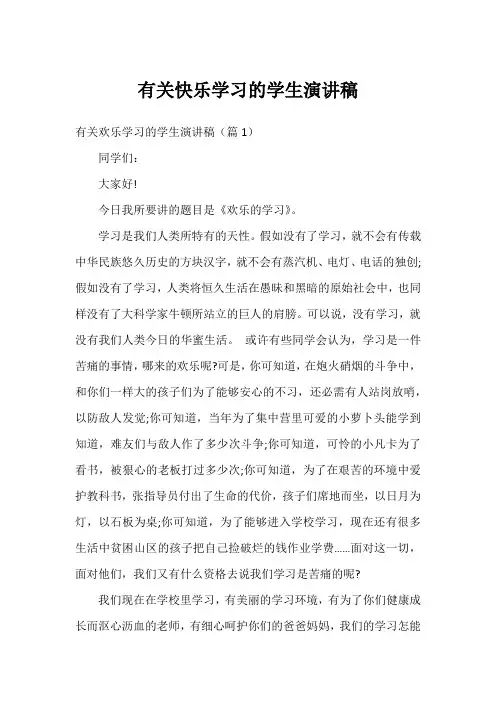 有关快乐学习的学生演讲稿

有关欢乐学习的学生演讲稿（篇 1）

同学们：

大家好!

今日我所要讲的题目是《欢乐的学习》。

学习是我们人类所特有的天性。假如没有了学习，就不会有传载中华民族悠久历史的方块汉字，就不会有蒸汽机、电灯、电话的独创;假如没有了学习，人类将恒久生活在愚昧和黑暗的原始社会中，也同样没有了大科学家牛顿所站立的巨人的肩膀。可以说，没有学习，就没有我们人类今日的华蜜生活。 或许有些同学会认为，学习是一件苦痛的事情，哪来的欢乐呢?可是，你可知道，在炮火硝烟的斗争中，和你们一样大的孩子们为了能够安心的不习，还必需有人站岗放哨，以防敌人发觉;你可知道，当年为了集中营里可爱的小萝卜头能学到知道，难友们与敌人作了多少次斗争;你可知道，可怜的小凡卡为了看书，被狠心的老板打过多少次;你可知道，为了在艰苦的环境中爱护教科书，张指导员付出了生命的代价，孩子们席地而坐，以日月为灯，以石板为桌;你可知道，为了能够进入学校学习，现在还有很多生活中贫困山区的孩子把自己捡破烂的钱作业学费......面对这一切，面对他们，我们又有什么资格去说我们学习是苦痛的呢?

我们现在在学校里学习，有美丽的学习环境，有为了你们健康成长而沤心沥血的老师，有细心呵护你们的爸爸妈妈，我们的学习怎能